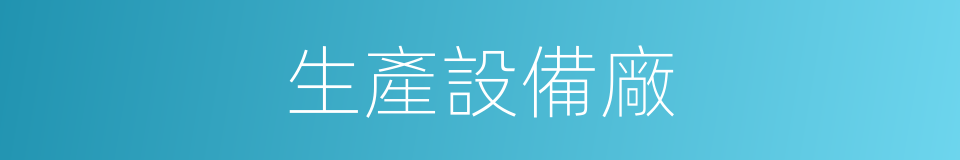 生產設備廠